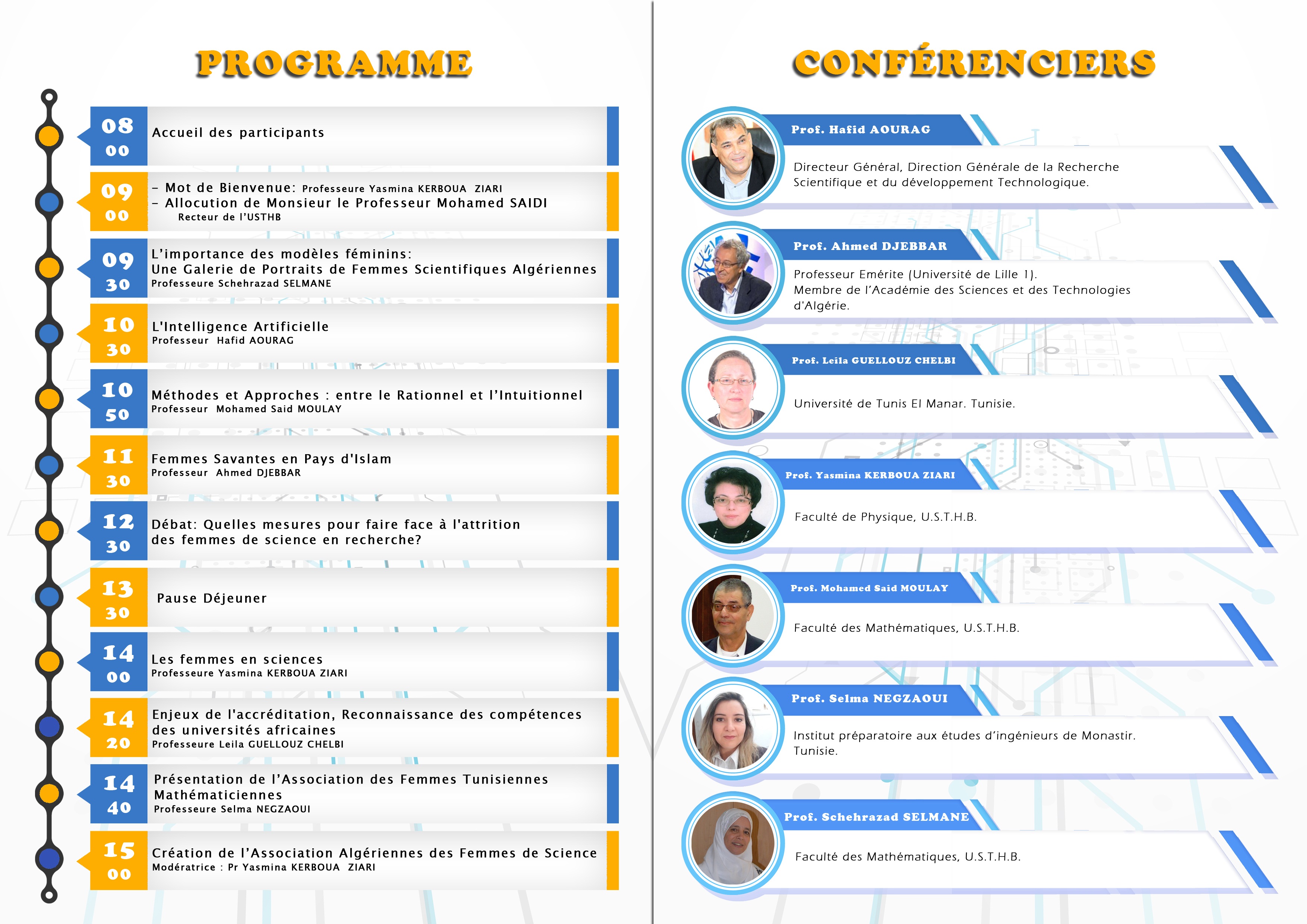 PROGRAMME

08
00
Accueil des participants

09
00
– Mot de Bienvenue: Professeure Yasmina KERBOUA ZIARI
– Allocution de Monsieur le Professeur Mohamed SAIDI
Recteur de l'USTHB

09
30
L'importance des modèles féminins:
Une Galerie de Portraits de Femmes Scientifiques Algériennes
Professeure Schehrazad SELMANE

10
30
L'Intelligence Artificielle
Professeur Hafid AOURAG

10
50
Méthodes et Approches : entre le Rationnel et l'Intuitionnel
Professeur Mohamed Said MOULAY

11
30
Femmes Savantes en Pays d'Islam
Professeur Ahmed DJEBBAR

12
30
Débat: Quelles mesures pour faire face à l'attrition des femmes de science en recherche?

13
30
Pause Déjeuner

14
00
Les femmes en sciences
Professeure Yasmina KERBOUA ZIARI

14
20
Enjeux de l'accréditation, Reconnaissance des compétences des universités africaines
Professeure Leila GUELLOUZ CHELBI

14
40
Présentation de l'Association des Femmes Tunisiennes Mathématiciennes
Professeure Selma NEGZAOUI

15
00
Création de l'Association Algériennes des Femmes de Science
Modératrice : Pr Yasmina KERBOUA ZIARI

CONFÉRENCIERS

Prof. Hafid AOURAG
Directeur Général, Direction Générale de la Recherche Scientifique et du développement Technologique.

Prof. Ahmed DJEBBAR
Professeur Emérite (Université de Lille 1).
Membre de l'Académie des Sciences et des Technologies d'Algérie.

Prof. Leila GUELLOUZ CHELBI
Université de Tunis El Manar. Tunisie.

Prof. Yasmina KERBOUA ZIARI
Faculté de Physique, U.S.T.H.B.

Prof. Mohamed Said MOULAY
Faculté des Mathématiques, U.S.T.H.B.

Prof. Selma NEGZAOUI
Institut préparatoire aux études d'ingénieurs de Monastir. Tunisie.

Prof. Schehrazad SELMANE
Faculté des Mathématiques, U.S.T.H.B.